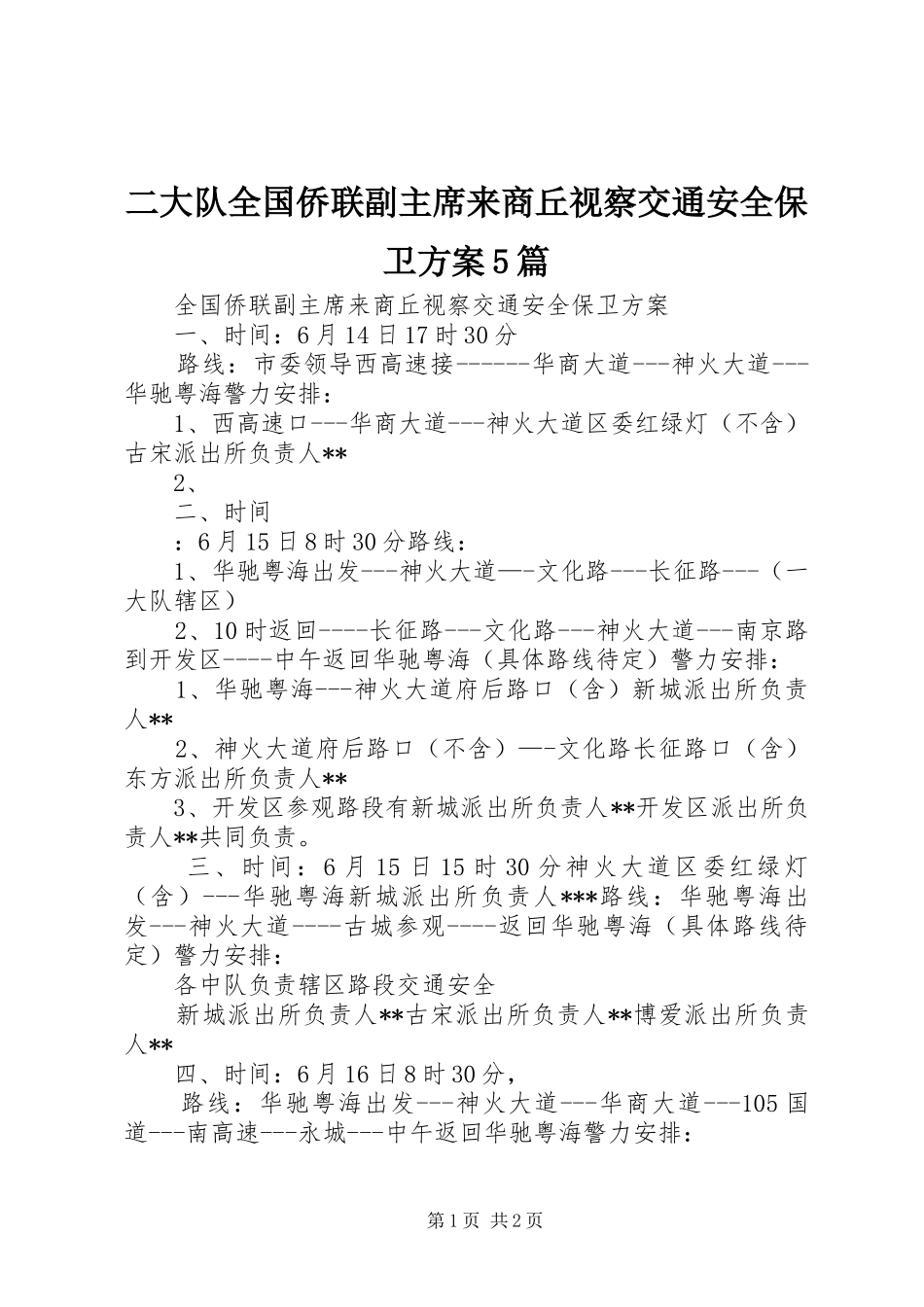 二大队全国侨联副主席来商丘视察交通安全保卫方案5篇

全国侨联副主席来商丘视察交通安全保卫方案

一、时间：6月14日17时30分

路线：市委领导西高速接------华商大道---神火大道---华驰粤海警力安排：

1、西高速口---华商大道---神火大道区委红绿灯（不含）古宋派出所负责人**

2、

二、时间

：6月15日8时30分路线：

1、华驰粤海出发---神火大道—-文化路---长征路---（一大队辖区）

2、10时返回----长征路---文化路---神火大道---南京路到开发区----中午返回华驰粤海（具体路线待定）警力安排：

1、华驰粤海---神火大道府后路口（含）新城派出所负责人**

2、神火大道府后路口（不含）—-文化路长征路口（含）东方派出所负责人**

3、开发区参观路段有新城派出所负责人**开发区派出所负责人**共同负责。

三、时间：6月15日15时30分神火大道区委红绿灯（含）---华驰粤海新城派出所负责人***路线：华驰粤海出发---神火大道----古城参观----返回华驰粤海（具体路线待定）警力安排：

各中队负责辖区路段交通安全

新城派出所负责人**古宋派出所负责人**博爱派出所负责人**

四、时间：6月16日8时30分，

路线：华驰粤海出发---神火大道---华商大道---105国道---南高速---永城---中午返回华驰粤海警力安排：

第1页 共2页